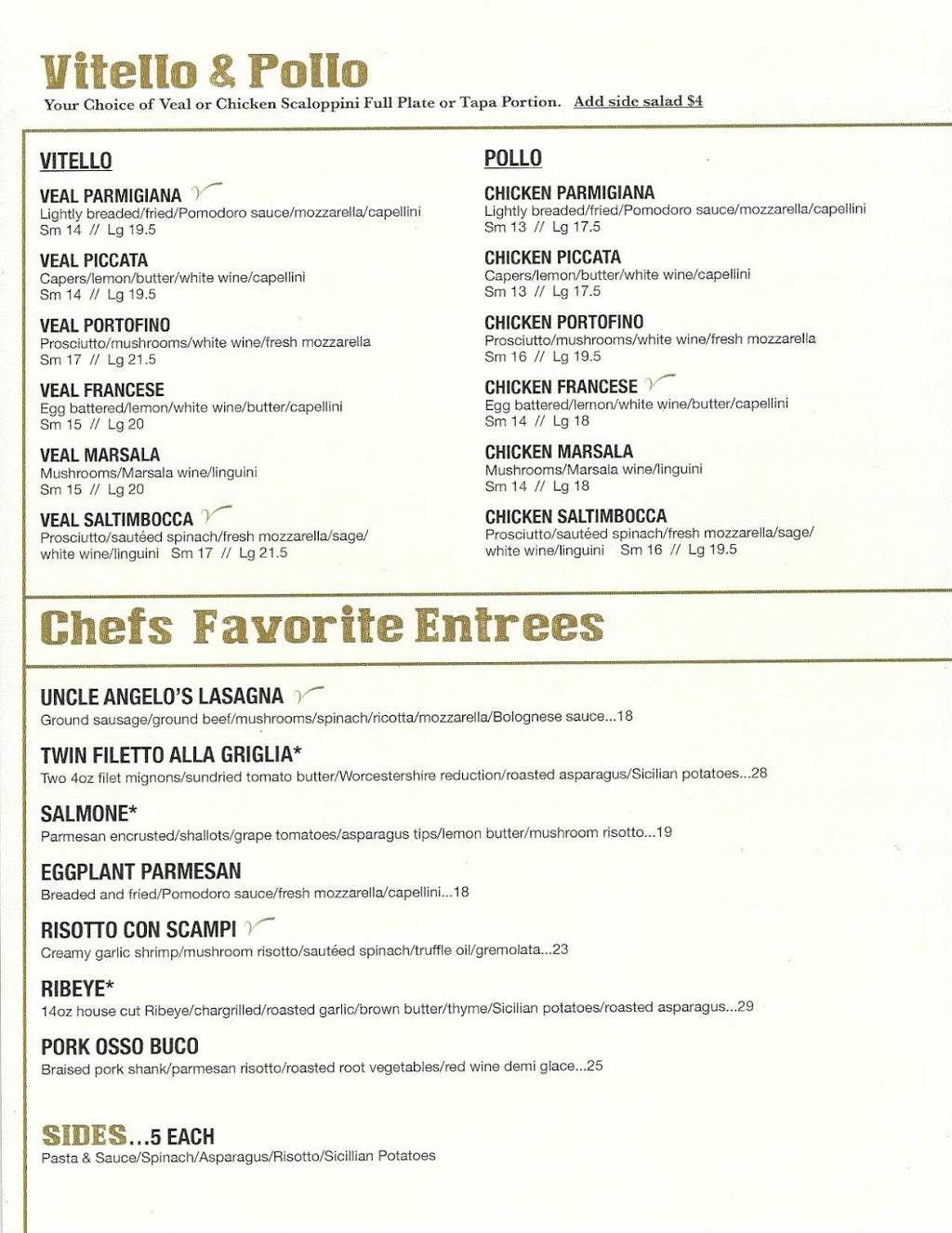 Vitello & Pollo
Your Choice of Veal or Chicken Scaloppini Full Plate or Tapa Portion. Add side salad $4

VITELLO

VEAL PARMIGIANA
Lightly breaded/fried/Pomodoro sauce/mozzarella/capellini
Sm 14 // Lg 19.5

VEAL PICCATA
Capers/lemon/butter/white wine/capellini
Sm 14 // Lg 19.5

VEAL PORTOFINO
Prosciutto/mushrooms/white wine/fresh mozzarella
Sm 17 // Lg 21.5

VEAL FRANCESE
Egg battered/lemon/white wine/butter/capellini
Sm 15 // Lg 20

VEAL MARSALA
Mushrooms/Marsala wine/linguini
Sm 15 // Lg 20

VEAL SALTIMBOCCA
Prosciutto/sautéed spinach/fresh mozzarella/sage/ white wine/linguini Sm 17 // Lg 21.5

POLLO

CHICKEN PARMIGIANA
Lightly breaded/fried/Pomodoro sauce/mozzarella/capellini
Sm 13 // Lg 17.5

CHICKEN PICCATA
Capers/lemon/butter/white wine/capellini
Sm 13 // Lg 17.5

CHICKEN PORTOFINO
Prosciutto/mushrooms/white wine/fresh mozzarella
Sm 16 // Lg 19.5

CHICKEN FRANCESE
Egg battered/lemon/white wine/butter/capellini
Sm 14 // Lg 18

CHICKEN MARSALA
Mushrooms/Marsala wine/linguini
Sm 14 // Lg 18

CHICKEN SALTIMBOCCA
Prosciutto/sautéed spinach/fresh mozzarella/sage/ white wine/linguini Sm 16 // Lg 19.5

Chefs Favorite Entrees

UNCLE ANGELO'S LASAGNA
Ground sausage/ground beef/mushrooms/spinach/ricotta/mozzarella/Bolognese sauce...18

TWIN FILETTO ALLA GRIGLIA*
Two 4oz filet mignons/sundried tomato butter/Worcestershire reduction/roasted asparagus/Sicilian potatoes...28

SALMONE*
Parmesan encrusted/shallots/grape tomatoes/asparagus tips/lemon butter/mushroom risotto...19

EGGPLANT PARMESAN
Breaded and fried/Pomodoro sauce/fresh mozzarella/capellini...18

RISOTTO CON SCAMPI
Creamy garlic shrimp/mushroom risotto/sautéed spinach/truffle oil/gremolata...23

RIBEYE*
14oz house cut Ribeye/chargrilled/roasted garlic/brown butter/thyme/Sicilian potatoes/roasted asparagus...29

PORK OSSO BUCO
Braised pork shank/parmesan risotto/roasted root vegetables/red wine demi glace...25

SIDES...5 EACH
Pasta & Sauce/Spinach/Asparagus/Risotto/Sicillian Potatoes